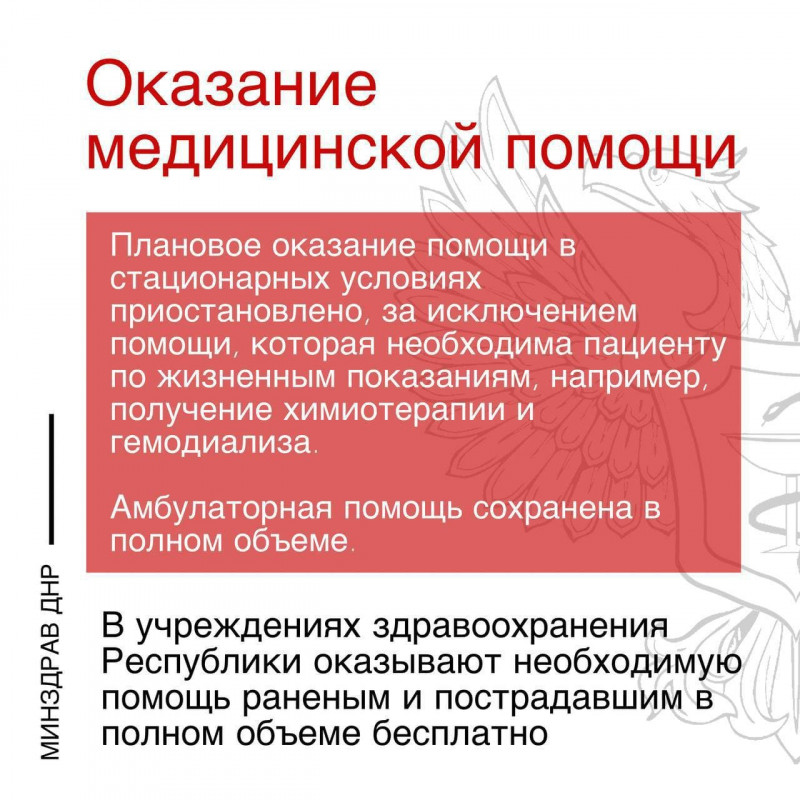 Оказание медицинской помощи

Плановое оказание помощи в стационарных условиях приостановлено, за исключением помощи, которая необходима пациенту по жизненным показаниям, например, получение химиотерапии и гемодиализа.

Амбулаторная помощь сохранена в полном объеме.

МИНЗДРАВ ДНР

В учреждениях здравоохранения Республики оказывают необходимую помощь раненым и пострадавшим в полном объеме бесплатно